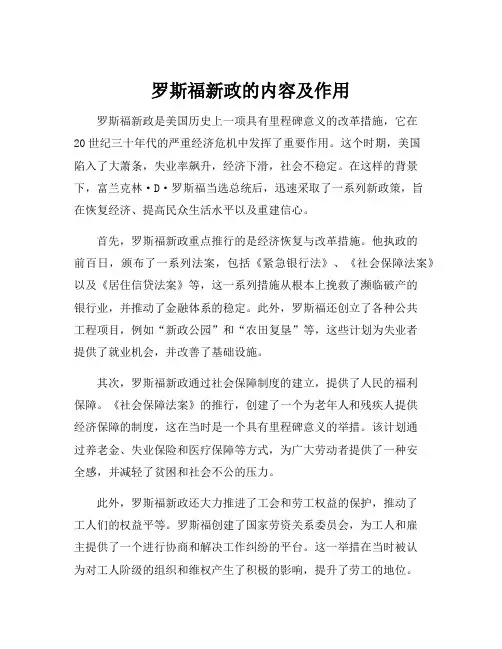 罗斯福新政的内容及作用

罗斯福新政是美国历史上一项具有里程碑意义的改革措施，它在20世纪三十年代的严重经济危机中发挥了重要作用。这个时期，美国陷入了大萧条，失业率飙升，经济下滑，社会不稳定。在这样的背景下，富兰克林·D·罗斯福当选总统后，迅速采取了一系列新政策，旨在恢复经济、提高民众生活水平以及重建信心。

首先，罗斯福新政重点推行的是经济恢复与改革措施。他执政的前百日，颁布了一系列法案，包括《紧急银行法》、《社会保障法案》以及《居住信贷法案》等，这一系列措施从根本上挽救了濒临破产的银行业，并推动了金融体系的稳定。此外，罗斯福还创立了各种公共工程项目，例如“新政公园”和“农田复垦”等，这些计划为失业者提供了就业机会，并改善了基础设施。

其次，罗斯福新政通过社会保障制度的建立，提供了人民的福利保障。《社会保障法案》的推行，创建了一个为老年人和残疾人提供经济保障的制度，这在当时是一个具有里程碑意义的举措。该计划通过养老金、失业保险和医疗保障等方式，为广大劳动者提供了一种安全感，并减轻了贫困和社会不公的压力。

此外，罗斯福新政还大力推进了工会和劳工权益的保护，推动了工人们的权益平等。罗斯福创建了国家劳资关系委员会，为工人和雇主提供了一个进行协商和解决工作纠纷的平台。这一举措在当时被认为对工人阶级的组织和维权产生了积极的影响，提升了劳工的地位。